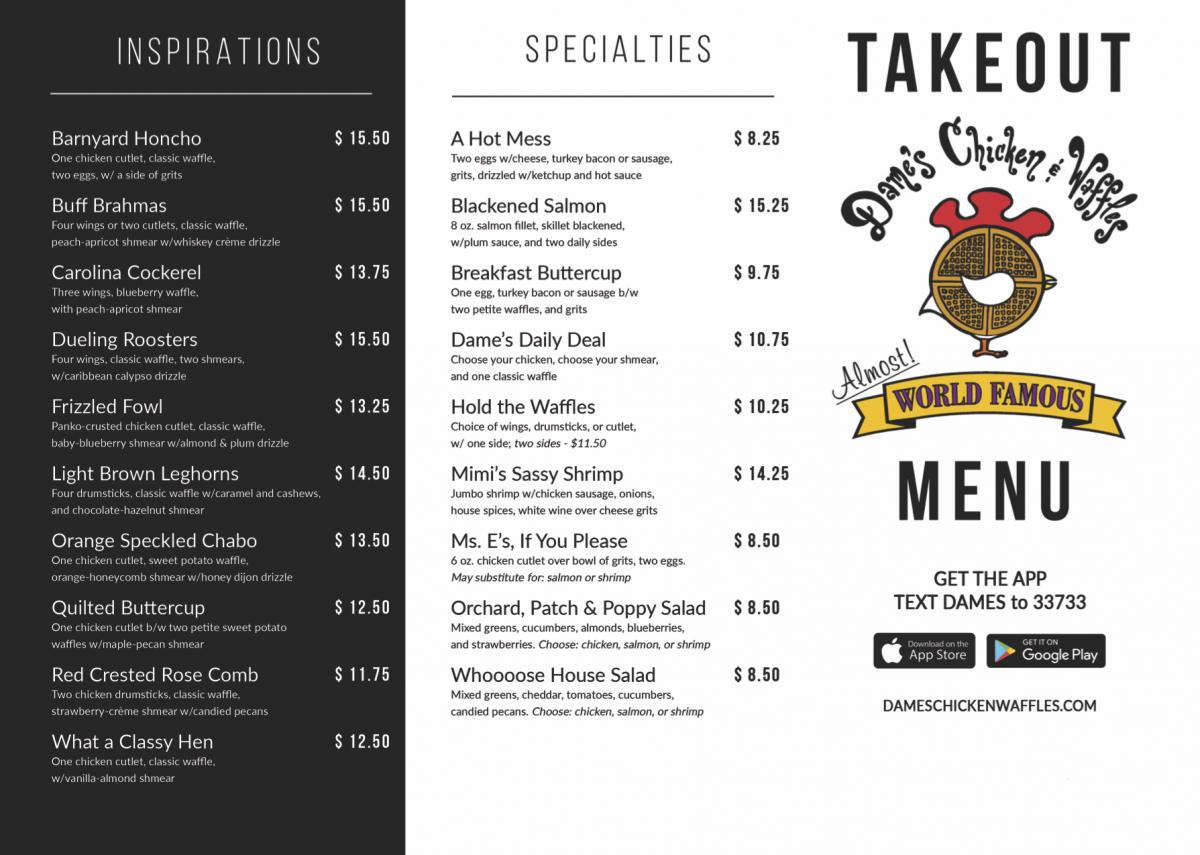 INSPIRATIONS

Barnyard Honcho $ 15.50
One chicken cutlet, classic waffle, two eggs, w/ a side of grits

Buff Brahmas $ 15.50
Four wings or two cutlets, classic waffle, peach-apricot shmear w/whiskey crème drizzle

Carolina Cockerel $ 13.75
Three wings, blueberry waffle, with peach-apricot shmear

Dueling Roosters $ 15.50
Four wings, classic waffle, two shmears, w/caribbean calypso drizzle

Frizzled Fowl $ 13.25
Panko-crusted chicken cutlet, classic waffle, baby-blueberry shmear w/almond & plum drizzle

Light Brown Leghorns $ 14.50
Four drumsticks, classic waffle w/caramel and cashews, and chocolate-hazelnut shmear

Orange Speckled Chabo $ 13.50
One chicken cutlet, sweet potato waffle, orange-honeycomb shmear w/honey dijon drizzle

Quilted Buttercup $ 12.50
One chicken cutlet b/w two petite sweet potato waffles w/maple-pecan shmear

Red Crested Rose Comb $ 11.75
Two chicken drumsticks, classic waffle, strawberry-crème shmear w/candied pecans

What a Classy Hen $ 12.50
One chicken cutlet, classic waffle, w/vanilla-almond shmear

SPECIALTIES

A Hot Mess $ 8.25
Two eggs w/cheese, turkey bacon or sausage, grits, drizzled w/ketchup and hot sauce

Blackened Salmon $ 15.25
8 oz. salmon fillet, skillet blackened, w/plum sauce, and two daily sides

Breakfast Buttercup $ 9.75
One egg, turkey bacon or sausage b/w two petite waffles, and grits

Dame's Daily Deal $ 10.75
Choose your chicken, choose your shmear, and one classic waffle

Hold the Waffles $ 10.25
Choice of wings, drumsticks, or cutlet, w/ one side; two sides - $11.50

Mimi's Sassy Shrimp $ 14.25
Jumbo shrimp w/chicken sausage, onions, house spices, white wine over cheese grits

Ms. E's, If You Please $ 8.50
6 oz. chicken cutlet over bowl of grits, two eggs. May substitute for: salmon or shrimp

Orchard, Patch & Poppy Salad $ 8.50
Mixed greens, cucumbers, almonds, blueberries, and strawberries. Choose: chicken, salmon, or shrimp

Whoooose House Salad $ 8.50
Mixed greens, cheddar, tomatoes, cucumbers, candied pecans. Choose: chicken, salmon, or shrimp

TAKEOUT

Dame's Chicken & Waffles

Almost! WORLD FAMOUS

MENU

GET THE APP
TEXT DAMES to 33733

Download on the App Store
GET IT ON Google Play

DAMESCHICKENWAFFLES.COM